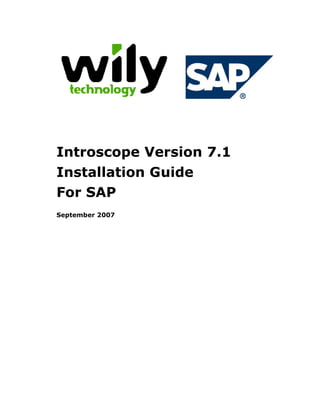 wily
technology

SAP®

Introscope Version 7.1
Installation Guide
For SAP

September 2007